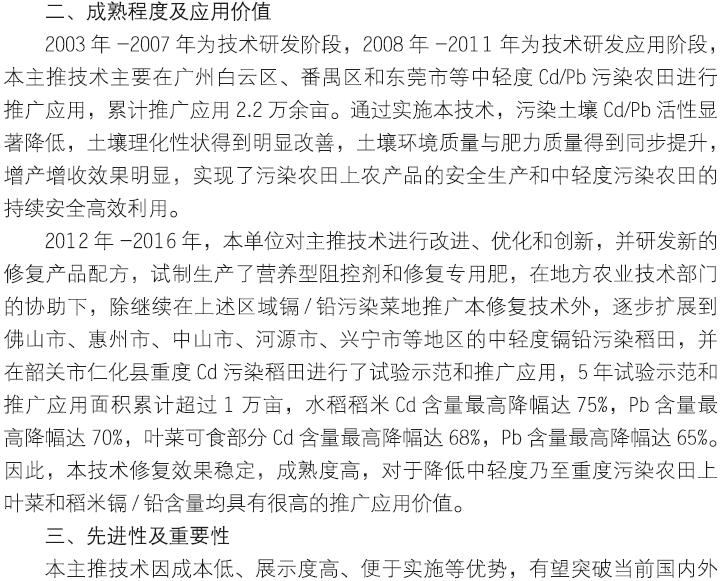 二、成熟程度及应用价值

2003 年 -2007 年为技术研发阶段，2008 年 -2011 年为技术研发应用阶段，本主推技术主要在广州白云区、番禺区和东莞市等中轻度 Cd/Pb 污染农田进行推广应用，累计推广应用 2.2 万余亩。通过实施本技术，污染土壤 Cd/Pb 活性显著降低，土壤理化性状得到明显改善，土壤环境质量与肥力质量得到同步提升，增产增收效果明显，实现了污染农田上农产品的安全生产和中轻度污染农田的持续安全高效利用。

2012 年 -2016 年，本单位对主推技术进行改进、优化和创新，并研发新的修复产品配方，试制生产了营养型阻控剂和修复专用肥，在地方农业技术部门的协助下，除继续在上述区域镉 / 铅污染菜地推广本修复技术外，逐步扩展到佛山市、惠州市、中山市、河源市、兴宁市等地区的中轻度镉铅污染稻田，并在韶关市仁化县重度 Cd 污染稻田进行了试验示范和推广应用，5 年试验示范和推广应用面积累计超过 1 万亩，水稻稻米 Cd 含量最高降幅达 75%，Pb 含量最高降幅达 70%，叶菜可食部分 Cd 含量最高降幅达 68%，Pb 含量最高降幅达 65%。因此，本技术修复效果稳定，成熟度高，对于降低中轻度乃至重度污染农田上叶菜和稻米镉 / 铅含量均具有很高的推广应用价值。

三、先进性及重要性

本主推技术因成本低、展示度高、便于实施等优势，有望突破当前国内外